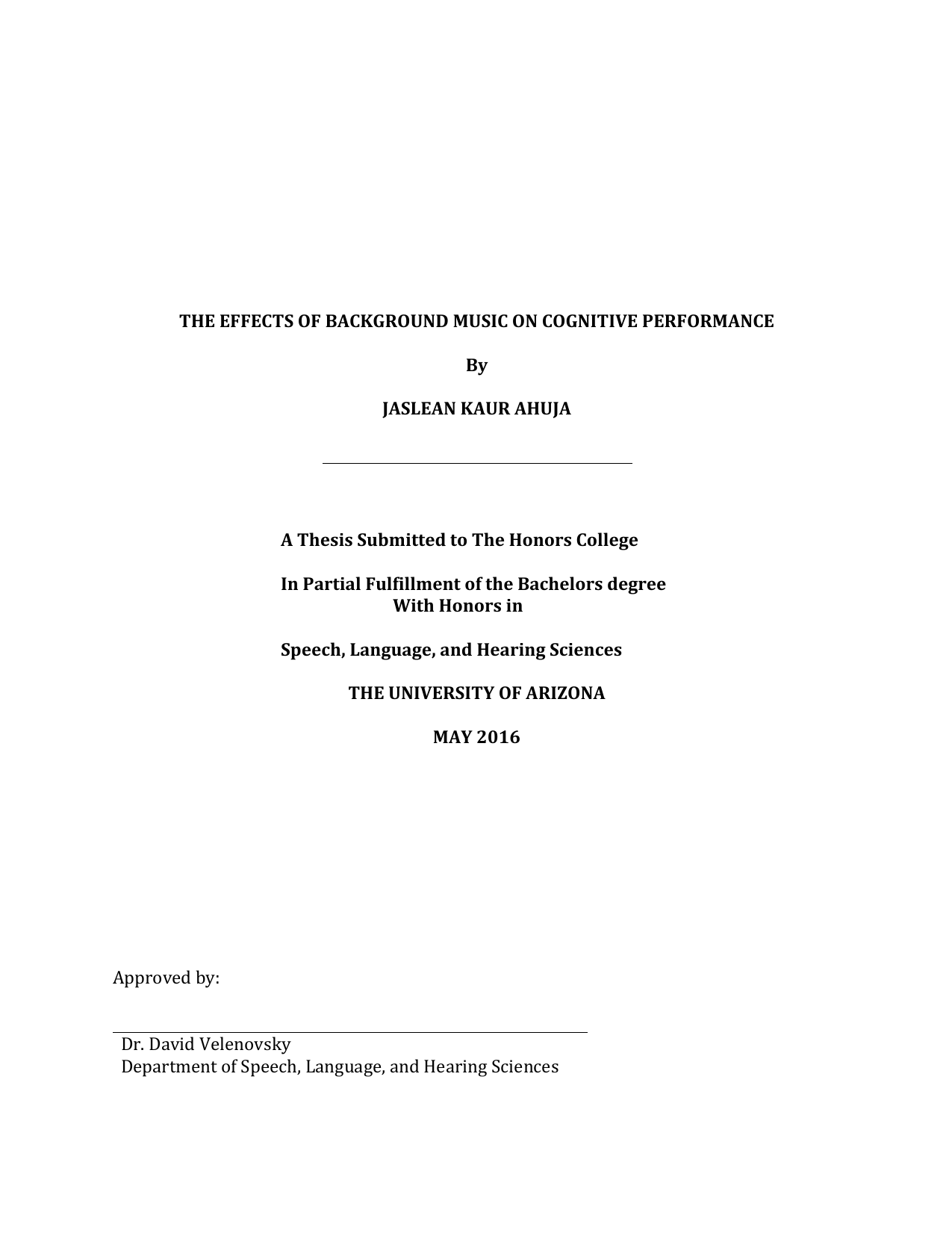 THE EFFECTS OF BACKGROUND MUSIC ON COGNITIVE PERFORMANCE

By

JASLEAN KAUR AHUJA

A Thesis Submitted to The Honors College

In Partial Fulfillment of the Bachelors degree
With Honors in

Speech, Language, and Hearing Sciences

THE UNIVERSITY OF ARIZONA

MAY 2016

Approved by:

Dr. David Velenovsky
Department of Speech, Language, and Hearing Sciences